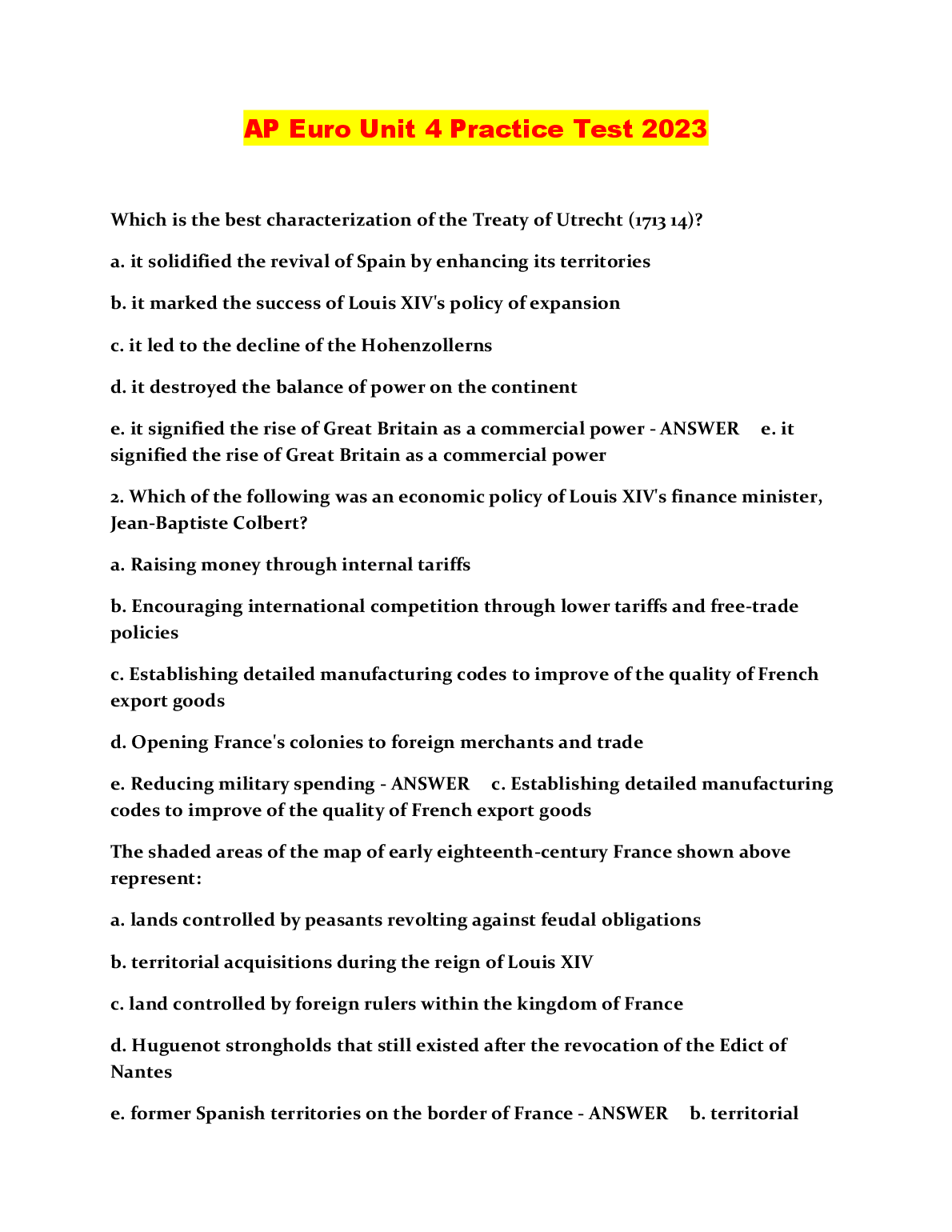 AP Euro Unit 4 Practice Test 2023

Which is the best characterization of the Treaty of Utrecht (1713 14)?

a. it solidified the revival of Spain by enhancing its territories

b. it marked the success of Louis XIV's policy of expansion

c. it led to the decline of the Hohenzollerns

d. it destroyed the balance of power on the continent

e. it signified the rise of Great Britain as a commercial power - ANSWER e. it signified the rise of Great Britain as a commercial power

2. Which of the following was an economic policy of Louis XIV's finance minister, Jean-Baptiste Colbert?

a. Raising money through internal tariffs

b. Encouraging international competition through lower tariffs and free-trade policies

c. Establishing detailed manufacturing codes to improve of the quality of French export goods

d. Opening France's colonies to foreign merchants and trade

e. Reducing military spending - ANSWER c. Establishing detailed manufacturing codes to improve of the quality of French export goods

The shaded areas of the map of early eighteenth-century France shown above represent:

a. lands controlled by peasants revolting against feudal obligations

b. territorial acquisitions during the reign of Louis XIV

c. land controlled by foreign rulers within the kingdom of France

d. Huguenot strongholds that still existed after the revocation of the Edict of Nantes

e. former Spanish territories on the border of France - ANSWER b. territorial